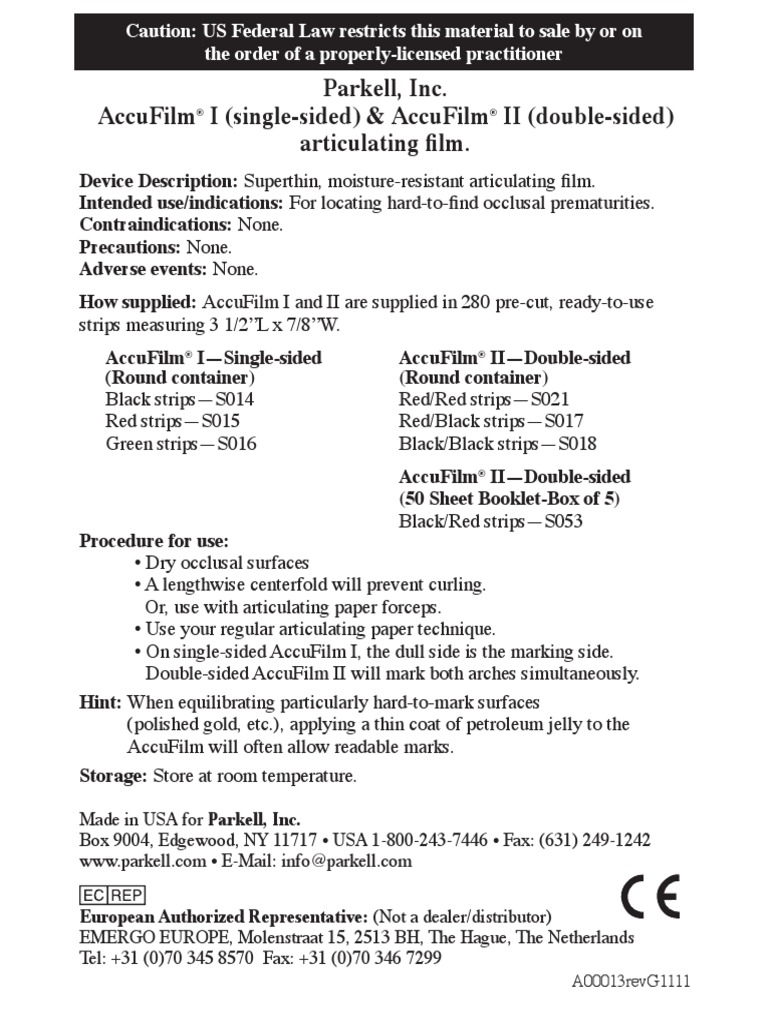 Caution: US Federal Law restricts this material to sale by or on the order of a properly-licensed practitioner

Parkell, Inc.
AccuFilm® I (single-sided) & AccuFilm® II (double-sided) articulating film.

Device Description: Superthin, moisture-resistant articulating film.
Intended use/indications: For locating hard-to-find occlusal prematurities.
Contraindications: None.
Precautions: None.
Adverse events: None.

How supplied: AccuFilm I and II are supplied in 280 pre-cut, ready-to-use strips measuring 3 1/2"L x 7/8"W.

AccuFilm® I—Single-sided (Round container)
Black strips—S014
Red strips—S015
Green strips—S016

AccuFilm® II—Double-sided (Round container)
Red/Red strips—S021
Red/Black strips—S017
Black/Black strips—S018

AccuFilm® II—Double-sided (50 Sheet Booklet-Box of 5)
Black/Red strips—S053

Procedure for use:
• Dry occlusal surfaces
• A lengthwise centerfold will prevent curling. Or, use with articulating paper forceps.
• Use your regular articulating paper technique.
• On single-sided AccuFilm I, the dull side is the marking side. Double-sided AccuFilm II will mark both arches simultaneously.

Hint: When equilibrating particularly hard-to-mark surfaces (polished gold, etc.), applying a thin coat of petroleum jelly to the AccuFilm will often allow readable marks.

Storage: Store at room temperature.

Made in USA for Parkell, Inc.
Box 9004, Edgewood, NY 11717 • USA 1-800-243-7446 • Fax: (631) 249-1242
www.parkell.com • E-Mail: info@parkell.com

EC REP
CE
European Authorized Representative: (Not a dealer/distributor)
EMERGO EUROPE, Molenstraat 15, 2513 BH, The Hague, The Netherlands
Tel: +31 (0)70 345 8570 Fax: +31 (0)70 346 7299

A00013revG1111